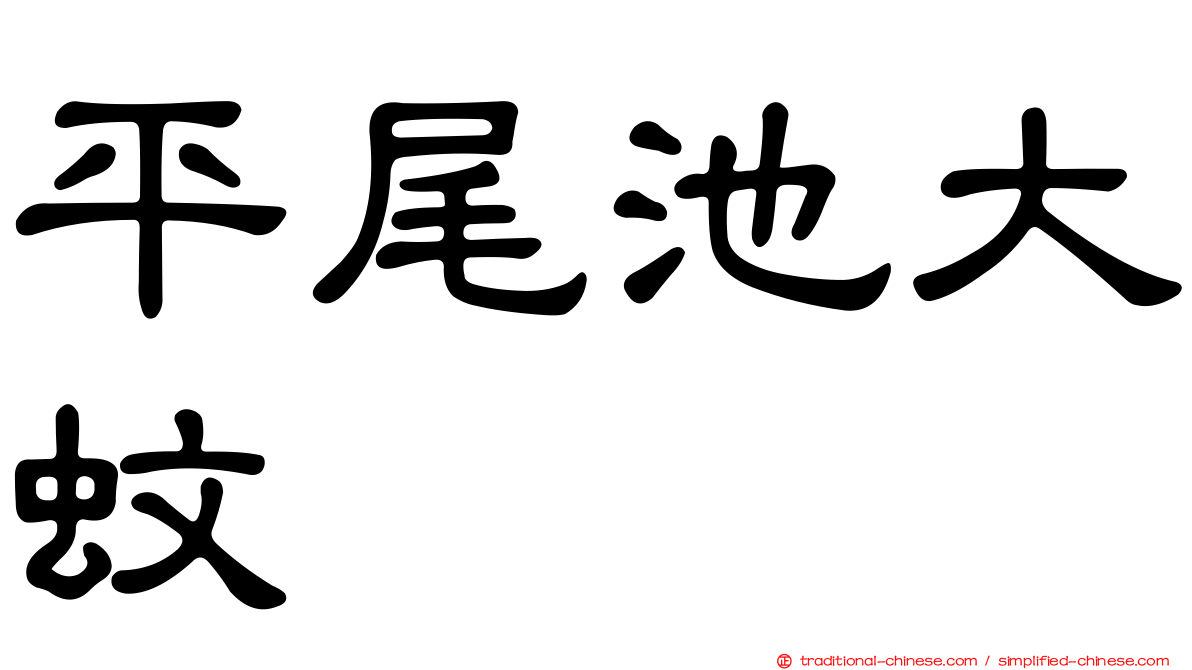 平尾池大蚊

traditional-chinese.com / simplified-chinese.com